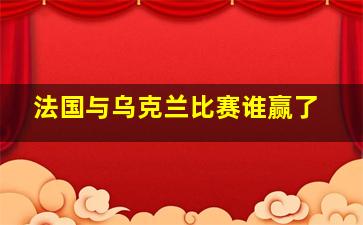 法国与乌克兰比赛谁赢了